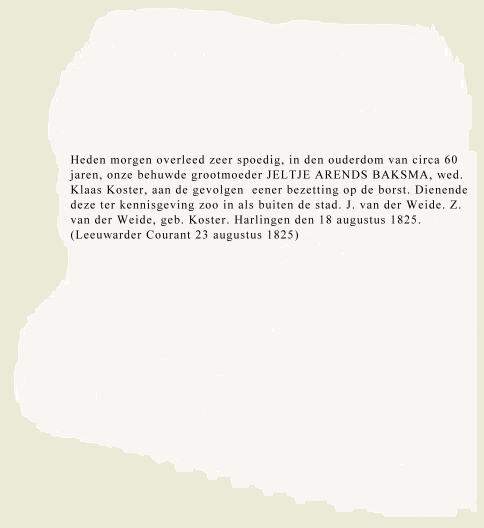 Heden morgen overleed zeer spoedig, in den ouderdom van circa 60 jaren, onze behuwde grootmoeder JELTJE ARENDS BAKSMA, wed. Klaas Koster, aan de gevolgen eener bezetting op de borst. Dienende deze ter kennisgeving zoo in als buiten de stad. J. van der Weide. Z. van der Weide, geb. Koster. Harlingen den 18 augustus 1825. (Leeuwarder Courant 23 augustus 1825)